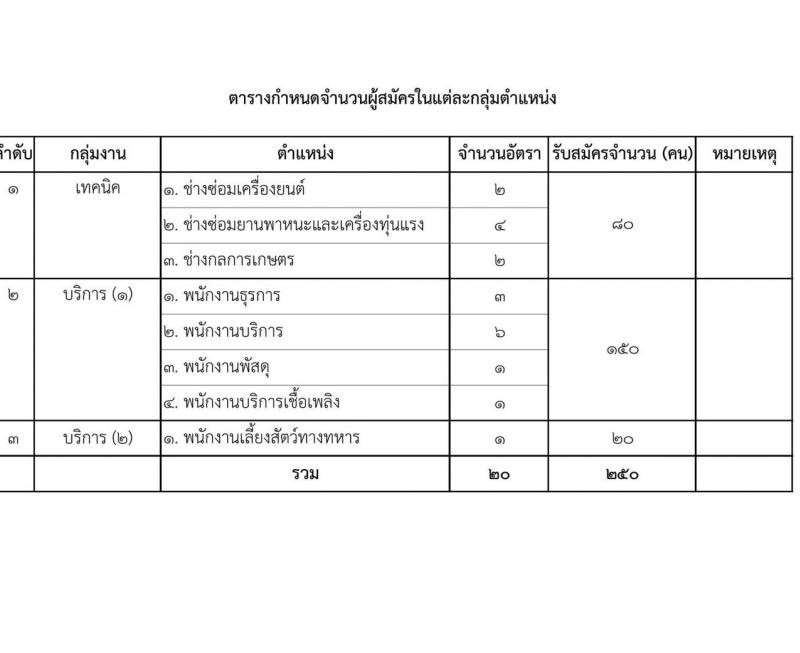 ตารางกำหนดจำนวนผู้สมัครในแต่ละกลุ่มตำแหน่ง

| ำดับ | กลุ่มงาน | ตำแหน่ง | จำนวนอัตรา | รับสมัครจำนวน (คน) | หมายเหตุ |
|---|---|---|---|---|---|
| ๑ | เทคนิค | ๑. ช่างซ่อมเครื่องยนต์ | ๒ | ๘๐ | |
| | | ๒. ช่างซ่อมยานพาหนะและเครื่องทุ่นแรง | ๔ | | |
| | | ๓. ช่างกลการเกษตร | ๒ | | |
| ๒ | บริการ (๑) | ๑. พนักงานธุรการ | ๓ | ๑๕๐ | |
| | | ๒. พนักงานบริการ | ๖ | | |
| | | ๓. พนักงานพัสดุ | ๑ | | |
| | | ๔. พนักงานบริการเชื้อเพลิง | ๑ | | |
| ๓ | บริการ (๒) | ๑. พนักงานเลี้ยงสัตว์ทางทหาร | ๑ | ๒๐ | |
| | | รวม | ๒๐ | ๒๕๐ | |